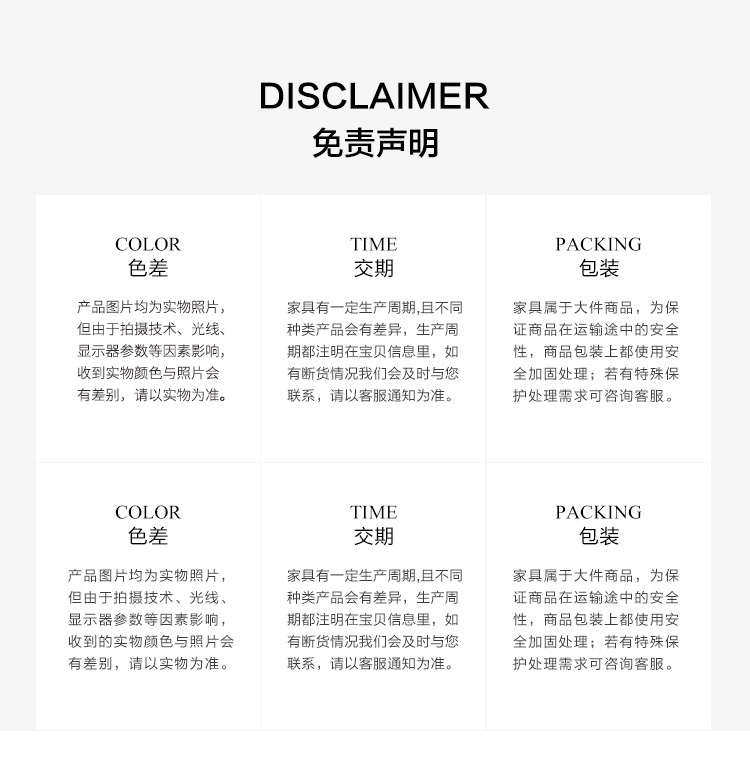 DISCLAIMER
免责声明

COLOR
色差

产品图片均为实物照片，但由于拍摄技术、光线、显示器参数等因素影响，收到实物颜色与照片会有差别，请以实物为准。

TIME
交期

家具有一定生产周期,且不同种类产品会有差异，生产周期都注明在宝贝信息里，如有断货情况我们会及时与您联系，请以客服通知为准。

PACKING
包装

家具属于大件商品，为保证商品在运输途中的安全性，商品包装上都使用安全加固处理；若有特殊保护处理需求可咨询客服。

COLOR
色差

产品图片均为实物照片，但由于拍摄技术、光线、显示器参数等因素影响，收到的实物颜色与照片会有差别，请以实物为准。

TIME
交期

家具有一定生产周期,且不同种类产品会有差异，生产周期都注明在宝贝信息里，如有断货情况我们会及时与您联系，请以客服通知为准。

PACKING
包装

家具属于大件商品，为保证商品在运输途中的安全性，商品包装上都使用安全加固处理；若有特殊保护处理需求可咨询客服。